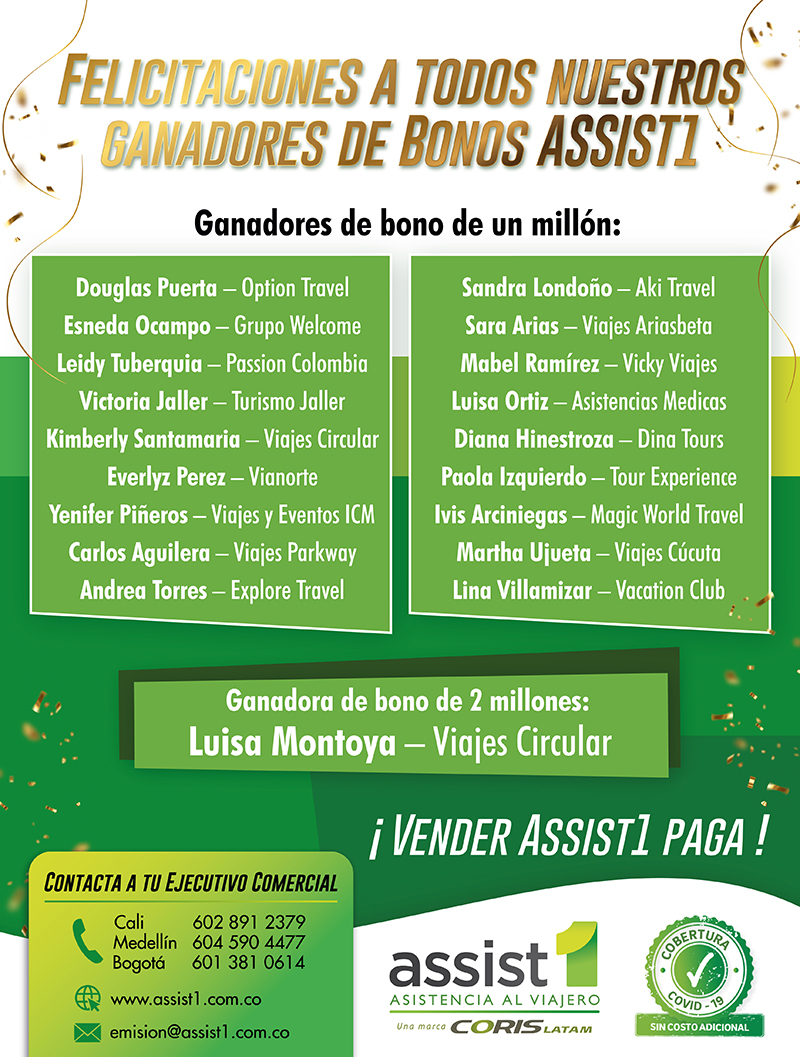 FELICITACIONES A TODOS NUESTROS GANADORES DE BONOS ASSIST1

Ganadores de bono de un millón:

Douglas Puerta – Option Travel
Esneda Ocampo – Grupo Welcome
Leidy Tuberquia – Passion Colombia
Victoria Jaller – Turismo Jaller
Kimberly Santamaria – Viajes Circular
Everlyz Perez – Vianorte
Yenifer Piñeros – Viajes y Eventos ICM
Carlos Aguilera – Viajes Parkway
Andrea Torres – Explore Travel

Sandra Londoño – Aki Travel
Sara Arias – Viajes Ariasbeta
Mabel Ramírez – Vicky Viajes
Luisa Ortiz – Asistencias Medicas
Diana Hinestroza – Dina Tours
Paola Izquierdo – Tour Experience
Ivis Arciniegas – Magic World Travel
Martha Ujueta – Viajes Cúcuta
Lina Villamizar – Vacation Club

Ganadora de bono de 2 millones:
Luisa Montoya – Viajes Circular

¡ VENDER ASSIST1 PAGA !

CONTACTA A TU EJECUTIVO COMERCIAL

Cali 602 891 2379
Medellín 604 590 4477
Bogotá 601 381 0614

www.assist1.com.co

emision@assist1.com.co

assist 1
ASISTENCIA AL VIAJERO
Una marca CORIS LATAM

COBERTURA
COVID - 19
SIN COSTO ADICIONAL